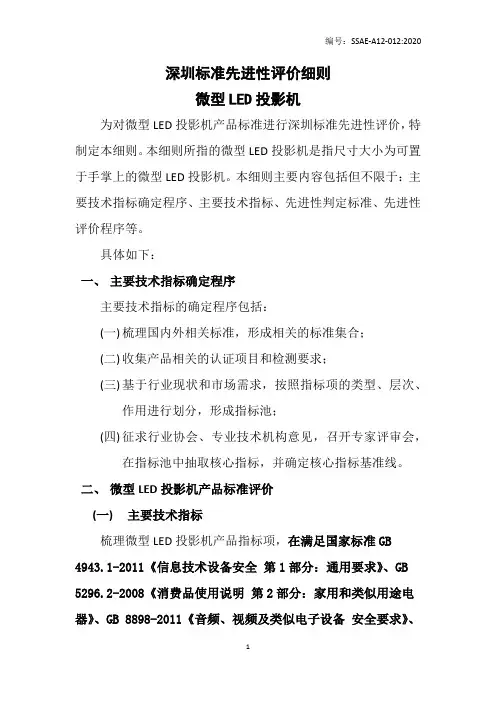 编号：SSAE-A12-012:2020

深圳标准先进性评价细则
微型 LED 投影机

为对微型 LED 投影机产品标准进行深圳标准先进性评价，特制定本细则。本细则所指的微型 LED 投影机是指尺寸大小为可置于手掌上的微型 LED 投影机。本细则主要内容包括但不限于：主要技术指标确定程序、主要技术指标、先进性判定标准、先进性评价程序等。

具体如下：

一、 主要技术指标确定程序

主要技术指标的确定程序包括：

(一) 梳理国内外相关标准，形成相关的标准集合；

(二) 收集产品相关的认证项目和检测要求；

(三) 基于行业现状和市场需求，按照指标项的类型、层次、作用进行划分，形成指标池；

(四) 征求行业协会、专业技术机构意见，召开专家评审会，在指标池中抽取核心指标，并确定核心指标基准线。

二、 微型 LED 投影机产品标准评价

（一） 主要技术指标

梳理微型 LED 投影机产品指标项，在满足国家标准 GB 4943.1-2011《信息技术设备安全 第 1 部分：通用要求》、GB 5296.2-2008《消费品使用说明 第 2 部分：家用和类似用途电器》、GB 8898-2011《音频、视频及类似电子设备 安全要求》、

1